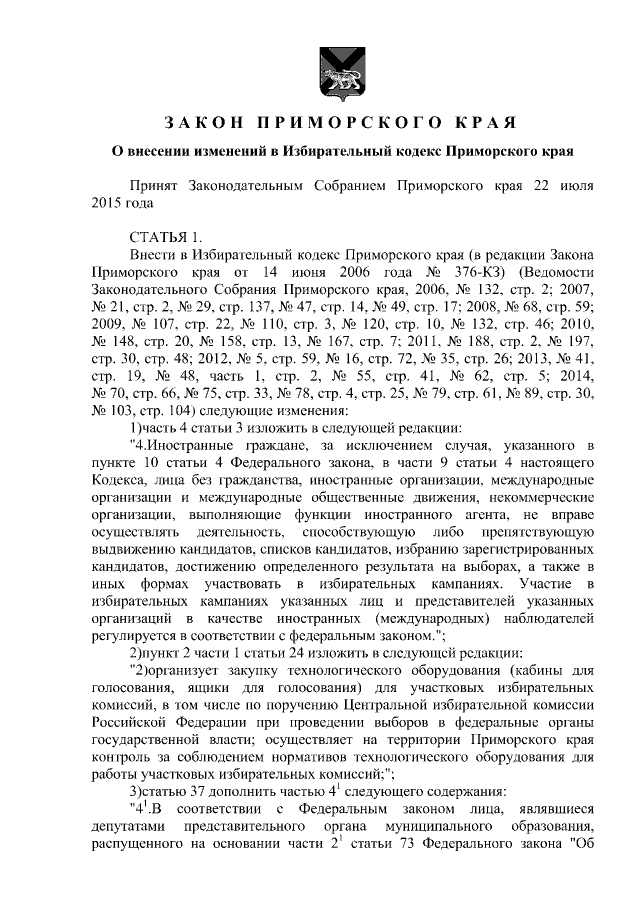 ЗАКОН ПРИМОРСКОГО КРАЯ

О внесении изменений в Избирательный кодекс Приморского края

Принят Законодательным Собранием Приморского края 22 июля 2015 года

СТАТЬЯ 1.

Внести в Избирательный кодекс Приморского края (в редакции Закона Приморского края от 14 июня 2006 года № 376-КЗ) (Ведомости Законодательного Собрания Приморского края, 2006, № 132, стр. 2; 2007, № 21, стр. 2, № 29, стр. 137, № 47, стр. 14, № 49, стр. 17; 2008, № 68, стр. 59; 2009, № 107, стр. 22, № 110, стр. 3, № 120, стр. 10, № 132, стр. 46; 2010, № 148, стр. 20, № 158, стр. 13, № 167, стр. 7; 2011, № 188, стр. 2, № 197, стр. 30, стр. 48; 2012, № 5, стр. 59, № 16, стр. 72, № 35, стр. 26; 2013, № 41, стр. 19, № 48, часть 1, стр. 2, № 55, стр. 41, № 62, стр. 5; 2014, № 70, стр. 66, № 75, стр. 33, № 78, стр. 4, стр. 25, № 79, стр. 61, № 89, стр. 30, № 103, стр. 104) следующие изменения:

1)часть 4 статьи 3 изложить в следующей редакции:

"4.Иностранные граждане, за исключением случая, указанного в пункте 10 статьи 4 Федерального закона, в части 9 статьи 4 настоящего Кодекса, лица без гражданства, иностранные организации, международные организации и международные общественные движения, некоммерческие организации, выполняющие функции иностранного агента, не вправе осуществлять деятельность, способствующую либо препятствующую выдвижению кандидатов, списков кандидатов, избранию зарегистрированных кандидатов, достижению определенного результата на выборах, а также в иных формах участвовать в избирательных кампаниях. Участие в избирательных кампаниях указанных лиц и представителей указанных организаций в качестве иностранных (международных) наблюдателей регулируется в соответствии с федеральным законом.";

2)пункт 2 части 1 статьи 24 изложить в следующей редакции:

"2)организует закупку технологического оборудования (кабины для голосования, ящики для голосования) для участковых избирательных комиссий, в том числе по поручению Центральной избирательной комиссии Российской Федерации при проведении выборов в федеральные органы государственной власти; осуществляет на территории Приморского края контроль за соблюдением нормативов технологического оборудования для работы участковых избирательных комиссий;";

3)статью 37 дополнить частью $4^1$ следующего содержания:

"$4^1$.В соответствии с Федеральным законом лица, являвшиеся депутатами представительного органа муниципального образования, распущенного на основании части $2^1$ статьи 73 Федерального закона "Об